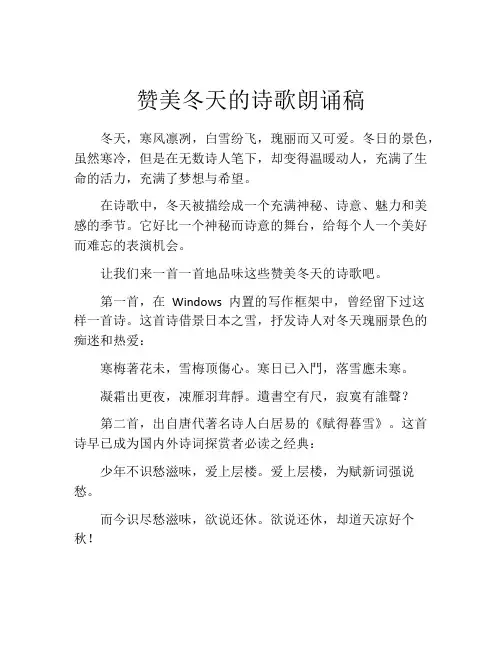 赞美冬天的诗歌朗诵稿

冬天，寒风凛冽，白雪纷飞，瑰丽而又可爱。冬日的景色，虽然寒冷，但是在无数诗人笔下，却变得温暖动人，充满了生命的活力，充满了梦想与希望。

在诗歌中，冬天被描绘成一个充满神秘、诗意、魅力和美感的季节。它好比一个神秘而诗意的舞台，给每个人一个美好而难忘的表演机会。

让我们来一首一首地品味这些赞美冬天的诗歌吧。

第一首，在 Windows 内置的写作框架中，曾经留下过这样一首诗。这首诗借景日本之雪，抒发诗人对冬天瑰丽景色的痴迷和热爱：

寒梅著花未，雪梅顶傷心。寒日已入門，落雪應未寒。

凝霜出更夜，凍雁羽茸靜。遺書空有尺，寂寞有誰聲？

第二首，出自唐代著名诗人白居易的《赋得暮雪》。这首诗早已成为国内外诗词探赏者必读之经典：

少年不识愁滋味，爱上层楼。爱上层楼，为赋新词强说愁。

而今识尽愁滋味，欲说还休。欲说还休，却道天凉好个秋！